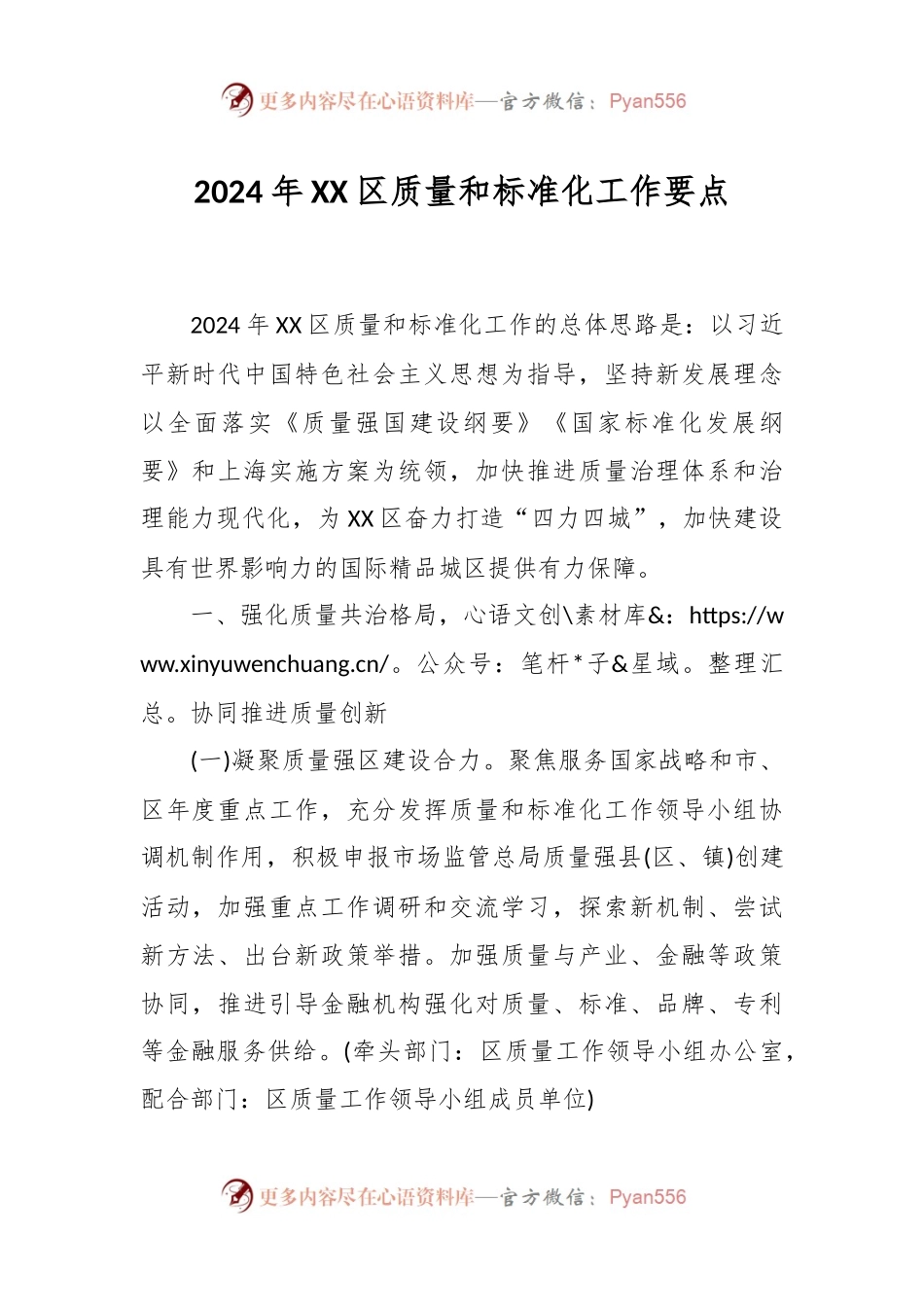 更多内容尽在心语资料库—官方微信：Pyan556

2024年XX区质量和标准化工作要点

2024年XX区质量和标准化工作的总体思路是：以习近平新时代中国特色社会主义思想为指导，坚持新发展理念以全面落实《质量强国建设纲要》《国家标准化发展纲要》和上海实施方案为统领，加快推进质量治理体系和治理能力现代化，为XX区奋力打造“四力四城”，加快建设具有世界影响力的国际精品城区提供有力保障。

一、强化质量共治格局，心语文创\素材库&：https://www.xinyuwenchuang.cn/。公众号：笔杆*子&星域。整理汇总。协同推进质量创新

(一)凝聚质量强区建设合力。聚焦服务国家战略和市、区年度重点工作，充分发挥质量和标准化工作领导小组协调机制作用，积极申报市场监管总局质量强县(区、镇)创建活动，加强重点工作调研和交流学习，探索新机制、尝试新方法、出台新政策举措。加强质量与产业、金融等政策协同，推进引导金融机构强化对质量、标准、品牌、专利等金融服务供给。(牵头部门：区质量工作领导小组办公室，配合部门：区质量工作领导小组成员单位)

更多内容尽在心语资料库—官方微信：Pyan556